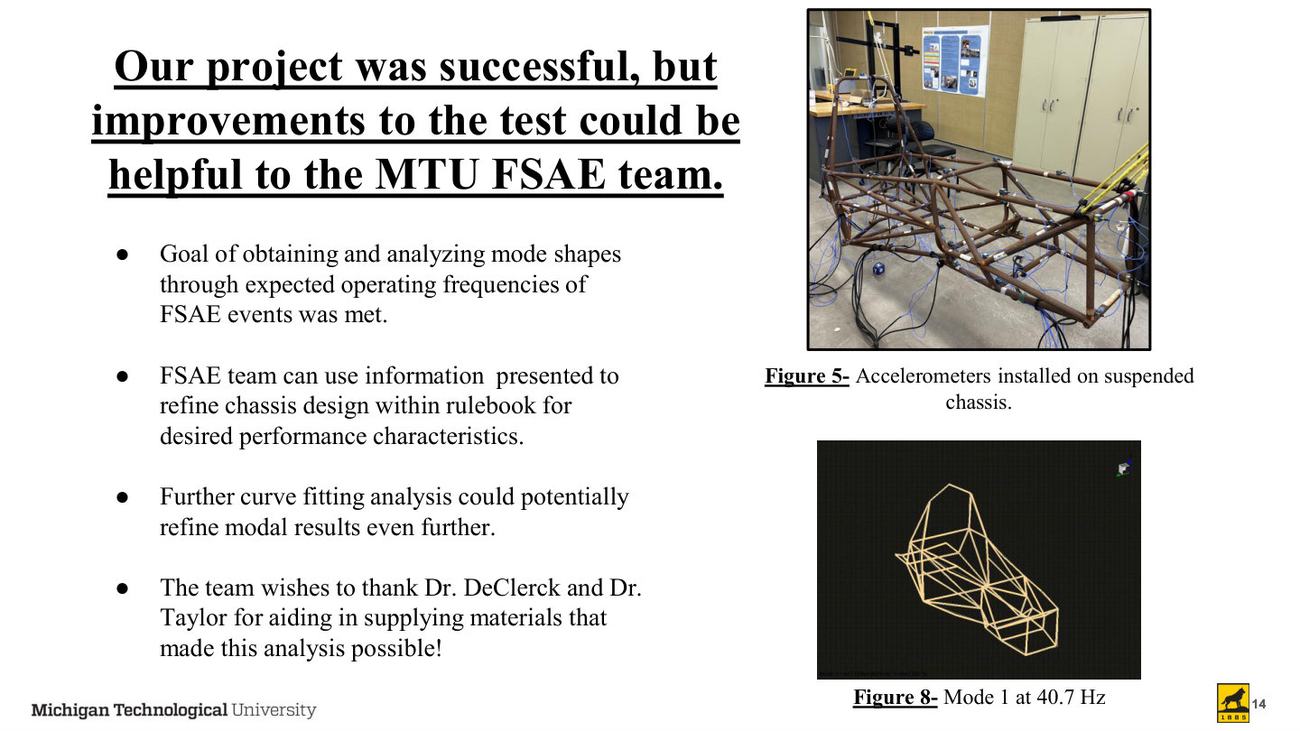 Our project was successful, but improvements to the test could be helpful to the MTU FSAE team.

● Goal of obtaining and analyzing mode shapes through expected operating frequencies of FSAE events was met.

● FSAE team can use information presented to refine chassis design within rulebook for desired performance characteristics.

● Further curve fitting analysis could potentially refine modal results even further.

● The team wishes to thank Dr. DeClerck and Dr. Taylor for aiding in supplying materials that made this analysis possible!

Figure 5- Accelerometers installed on suspended chassis.

Figure 8- Mode 1 at 40.7 Hz

Michigan Technological University

1885

14